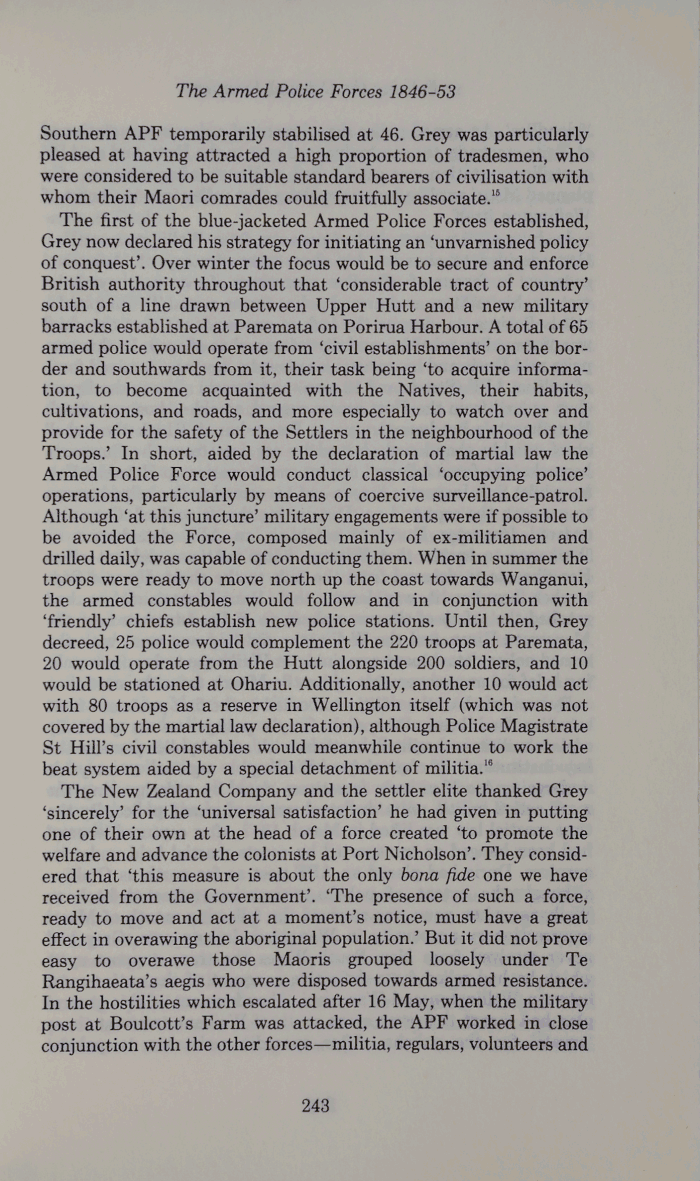 The Armed Police Forces 1846-53

Southern APF temporarily stabilised at 46. Grey was particularly pleased at having attracted a high proportion of tradesmen, who were considered to be suitable standard bearers of civilisation with whom their Maori comrades could fruitfully associate.$^{15}$

The first of the blue-jacketed Armed Police Forces established, Grey now declared his strategy for initiating an 'unvarnished policy of conquest'. Over winter the focus would be to secure and enforce British authority throughout that 'considerable tract of country' south of a line drawn between Upper Hutt and a new military barracks established at Paremata on Porirua Harbour. A total of 65 armed police would operate from 'civil establishments' on the border and southwards from it, their task being 'to acquire information, to become acquainted with the Natives, their habits, cultivations, and roads, and more especially to watch over and provide for the safety of the Settlers in the neighbourhood of the Troops.' In short, aided by the declaration of martial law the Armed Police Force would conduct classical 'occupying police' operations, particularly by means of coercive surveillance-patrol. Although 'at this juncture' military engagements were if possible to be avoided the Force, composed mainly of ex-militiamen and drilled daily, was capable of conducting them. When in summer the troops were ready to move north up the coast towards Wanganui, the armed constables would follow and in conjunction with 'friendly' chiefs establish new police stations. Until then, Grey decreed, 25 police would complement the 220 troops at Paremata, 20 would operate from the Hutt alongside 200 soldiers, and 10 would be stationed at Ohariu. Additionally, another 10 would act with 80 troops as a reserve in Wellington itself (which was not covered by the martial law declaration), although Police Magistrate St Hill's civil constables would meanwhile continue to work the beat system aided by a special detachment of militia.$^{16}$

The New Zealand Company and the settler elite thanked Grey 'sincerely' for the 'universal satisfaction' he had given in putting one of their own at the head of a force created 'to promote the welfare and advance the colonists at Port Nicholson'. They considered that 'this measure is about the only bona fide one we have received from the Government'. 'The presence of such a force, ready to move and act at a moment's notice, must have a great effect in overawing the aboriginal population.' But it did not prove easy to overawe those Maoris grouped loosely under Te Rangihaeata's aegis who were disposed towards armed resistance. In the hostilities which escalated after 16 May, when the military post at Boulcott's Farm was attacked, the APF worked in close conjunction with the other forces—militia, regulars, volunteers and

243